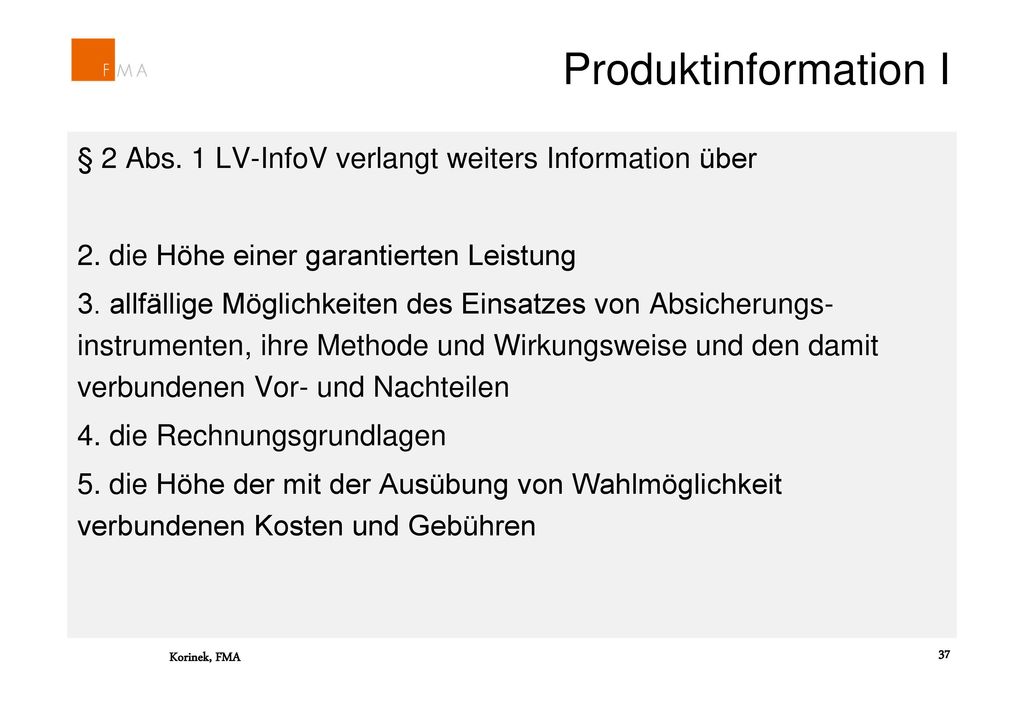 FMA

Produktinformation I

§ 2 Abs. 1 LV-InfoV verlangt weiters Information über

2. die Höhe einer garantierten Leistung

3. allfällige Möglichkeiten des Einsatzes von Absicherungsinstrumenten, ihre Methode und Wirkungsweise und den damit verbundenen Vor- und Nachteilen

4. die Rechnungsgrundlagen

5. die Höhe der mit der Ausübung von Wahlmöglichkeit verbundenen Kosten und Gebühren

Korinek, FMA

37